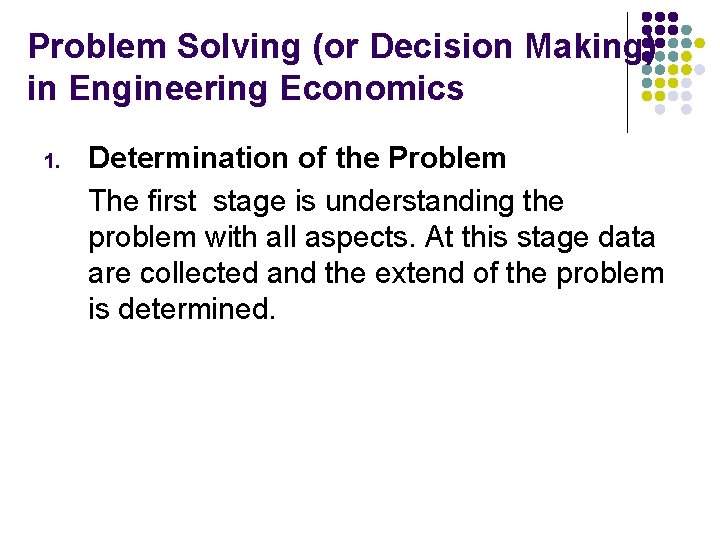 Problem Solving (or Decision Making) in Engineering Economics

1. Determination of the Problem

The first stage is understanding the problem with all aspects. At this stage data are collected and the extend of the problem is determined.